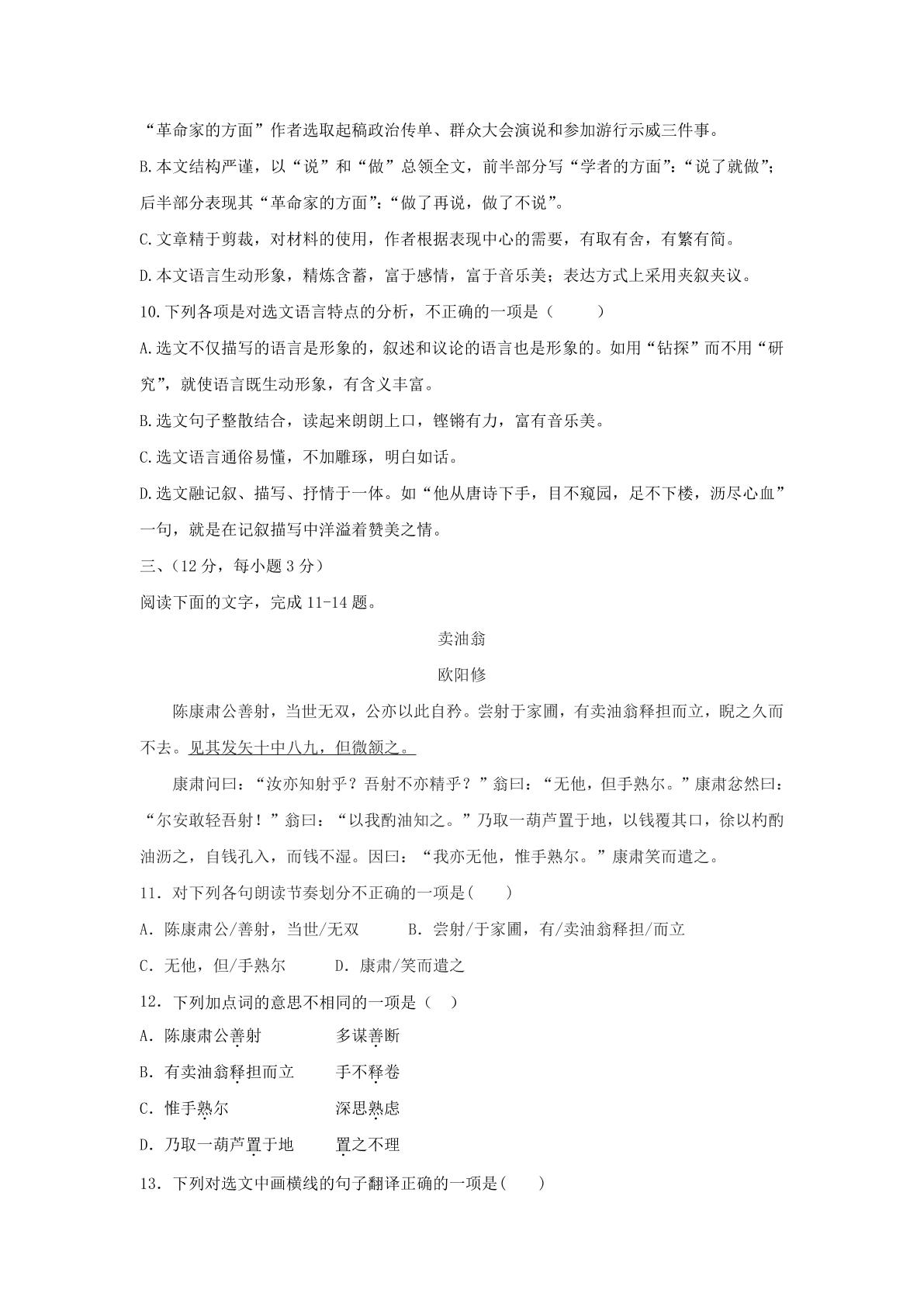 “革命家的方面”作者选取起稿政治传单、群众大会演说和参加游行示威三件事。

B.本文结构严谨，以“说”和“做”总领全文，前半部分写“学者的方面”:“说了就做”;后半部分表现其“革命家的方面”:“做了再说，做了不说”。

C.文章精于剪裁，对材料的使用，作者根据表现中心的需要，有取有舍，有繁有简。

D.本文语言生动形象，精炼含蓄，富于感情，富于音乐美；表达方式上采用夹叙夹议。

10.下列各项是对选文语言特点的分析，不正确的一项是（ ）

A.选文不仅描写的语言是形象的，叙述和议论的语言也是形象的。如用“钻探”而不用“研究”，就使语言既生动形象，有含义丰富。

B.选文句子整散结合，读起来朗朗上口，铿锵有力，富有音乐美。

C.选文语言通俗易懂，不加雕琢，明白如话。

D.选文融记叙、描写、抒情于一体。如“他从唐诗下手，目不窥园，足不下楼，沥尽心血”一句，就是在记叙描写中洋溢着赞美之情。

三、(12分，每小题3分)

阅读下面的文字，完成11-14题。

卖油翁

欧阳修

陈康肃公善射，当世无双，公亦以此自矜。尝射于家圃，有卖油翁释担而立，睨之久而不去。见其发矢十中八九，但微颔之。

康肃问曰：“汝亦知射乎？吾射不亦精乎？”翁曰：“无他，但手熟尔。”康肃忿然曰：“尔安敢轻吾射！”翁曰：“以我酌油知之。”乃取一葫芦置于地，以钱覆其口，徐以杓酌油沥之，自钱孔入，而钱不湿。因曰：“我亦无他，惟手熟尔。”康肃笑而遣之。

11．对下列各句朗读节奏划分不正确的一项是( )

A．陈康肃公/善射，当世/无双　B．尝射/于家圃，有/卖油翁释担/而立

C．无他，但/手熟尔　D．康肃/笑而遣之

12．下列加点词的意思不相同的一项是（ ）

A．陈康肃公善射　多谋善断

B．有卖油翁释担而立　手不释卷

C．惟手熟尔　深思熟虑

D．乃取一葫芦置于地　置之不理

13．下列对选文中画横线的句子翻译正确的一项是( )